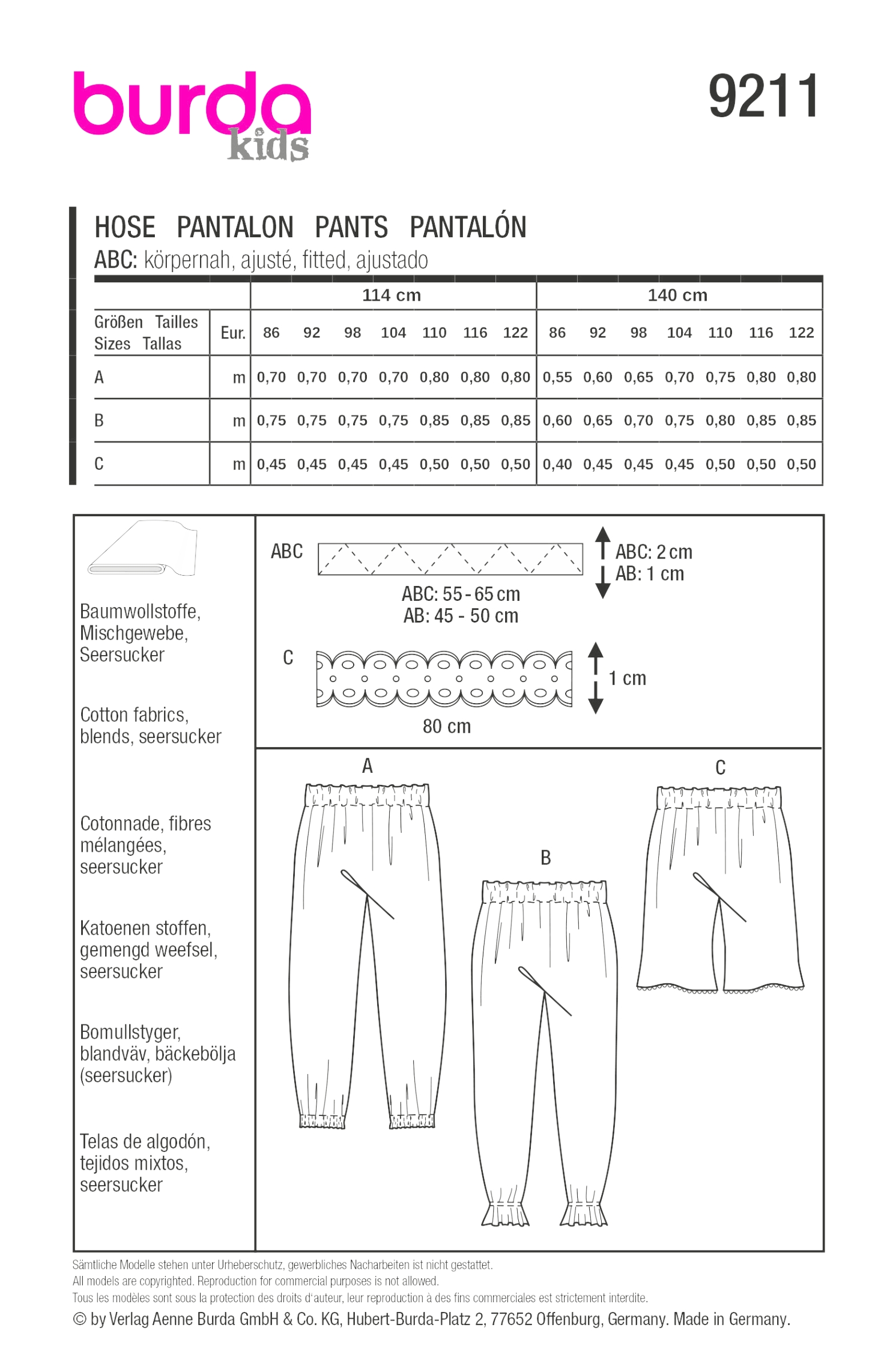 burda kids

9211

HOSE PANTALON PANTS PANTALÓN
ABC: körpernah, ajusté, fitted, ajustado

| | | 114 cm | | | | | | | 140 cm | | | | | | |
|---|---|---|---|---|---|---|---|---|---|---|---|---|---|---|---|
| Größen Tailles Sizes Tallas | Eur. | 86 | 92 | 98 | 104 | 110 | 116 | 122 | 86 | 92 | 98 | 104 | 110 | 116 | 122 |
| A | m | 0,70 | 0,70 | 0,70 | 0,70 | 0,80 | 0,80 | 0,80 | 0,55 | 0,60 | 0,65 | 0,70 | 0,75 | 0,80 | 0,80 |
| B | m | 0,75 | 0,75 | 0,75 | 0,75 | 0,85 | 0,85 | 0,85 | 0,60 | 0,65 | 0,70 | 0,75 | 0,80 | 0,85 | 0,85 |
| C | m | 0,45 | 0,45 | 0,45 | 0,45 | 0,50 | 0,50 | 0,50 | 0,40 | 0,45 | 0,45 | 0,45 | 0,50 | 0,50 | 0,50 |

Baumwollstoffe, Mischgewebe, Seersucker

Cotton fabrics, blends, seersucker

Cotonnade, fibres mélangées, seersucker

Katoenen stoffen, gemengd weefsel, seersucker

Bomullstyger, blandväv, bäckebölja (seersucker)

Telas de algodón, tejidos mixtos, seersucker

ABC
ABC: 2 cm
AB: 1 cm
ABC: 55 - 65 cm
AB: 45 - 50 cm

C
1 cm
80 cm

A
B
C

Sämtliche Modelle stehen unter Urheberschutz, gewerbliches Nacharbeiten ist nicht gestattet.
All models are copyrighted. Reproduction for commercial purposes is not allowed.
Tous les modèles sont sous la protection des droits d'auteur, leur reproduction à des fins commerciales est strictement interdite.
© by Verlag Aenne Burda GmbH & Co. KG, Hubert-Burda-Platz 2, 77652 Offenburg, Germany. Made in Germany.